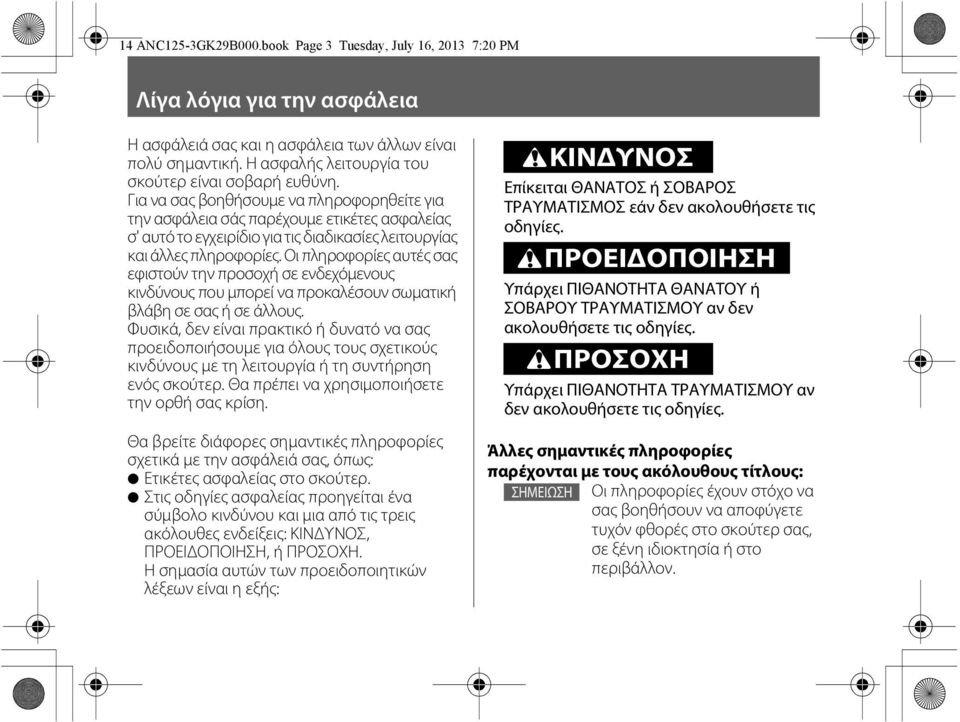 14 ANC125-3GK29B000.book Page 3 Tuesday, July 16, 2013 7:20 PM

Λίγα λόγια για την ασφάλεια

Η ασφάλειά σας και η ασφάλεια των άλλων είναι πολύ σημαντική. Η ασφαλής λειτουργία του σκούτερ είναι σοβαρή ευθύνη.
Για να σας βοηθήσουμε να πληροφορηθείτε για την ασφάλεια σάς παρέχουμε ετικέτες ασφαλείας σ' αυτό το εγχειρίδιο για τις διαδικασίες λειτουργίας και άλλες πληροφορίες. Οι πληροφορίες αυτές σας εφιστούν την προσοχή σε ενδεχόμενους κινδύνους που μπορεί να προκαλέσουν σωματική βλάβη σε σας ή σε άλλους.
Φυσικά, δεν είναι πρακτικό ή δυνατό να σας προειδοποιήσουμε για όλους τους σχετικούς κινδύνους με τη λειτουργία ή τη συντήρηση ενός σκούτερ. Θα πρέπει να χρησιμοποιήσετε την ορθή σας κρίση.

Θα βρείτε διάφορες σημαντικές πληροφορίες σχετικά με την ασφάλειά σας, όπως:
● Ετικέτες ασφαλείας στο σκούτερ.
● Στις οδηγίες ασφαλείας προηγείται ένα σύμβολο κινδύνου και μια από τις τρεις ακόλουθες ενδείξεις: ΚΙΝΔΥΝΟΣ, ΠΡΟΕΙΔΟΠΟΙΗΣΗ, ή ΠΡΟΣΟΧΗ.
Η σημασία αυτών των προειδοποιητικών λέξεων είναι η εξής:

ΚΙΝΔΥΝΟΣ
Επίκειται ΘΑΝΑΤΟΣ ή ΣΟΒΑΡΟΣ ΤΡΑΥΜΑΤΙΣΜΟΣ εάν δεν ακολουθήσετε τις οδηγίες.

ΠΡΟΕΙΔΟΠΟΙΗΣΗ
Υπάρχει ΠΙΘΑΝΟΤΗΤΑ ΘΑΝΑΤΟΥ ή ΣΟΒΑΡΟΥ ΤΡΑΥΜΑΤΙΣΜΟΥ αν δεν ακολουθήσετε τις οδηγίες.

ΠΡΟΣΟΧΗ
Υπάρχει ΠΙΘΑΝΟΤΗΤΑ ΤΡΑΥΜΑΤΙΣΜΟΥ αν δεν ακολουθήσετε τις οδηγίες.

Άλλες σημαντικές πληροφορίες παρέχονται με τους ακόλουθους τίτλους:
ΣΗΜΕΙΩΣΗ Οι πληροφορίες έχουν στόχο να σας βοηθήσουν να αποφύγετε τυχόν φθορές στο σκούτερ σας, σε ξένη ιδιοκτησία ή στο περιβάλλον.